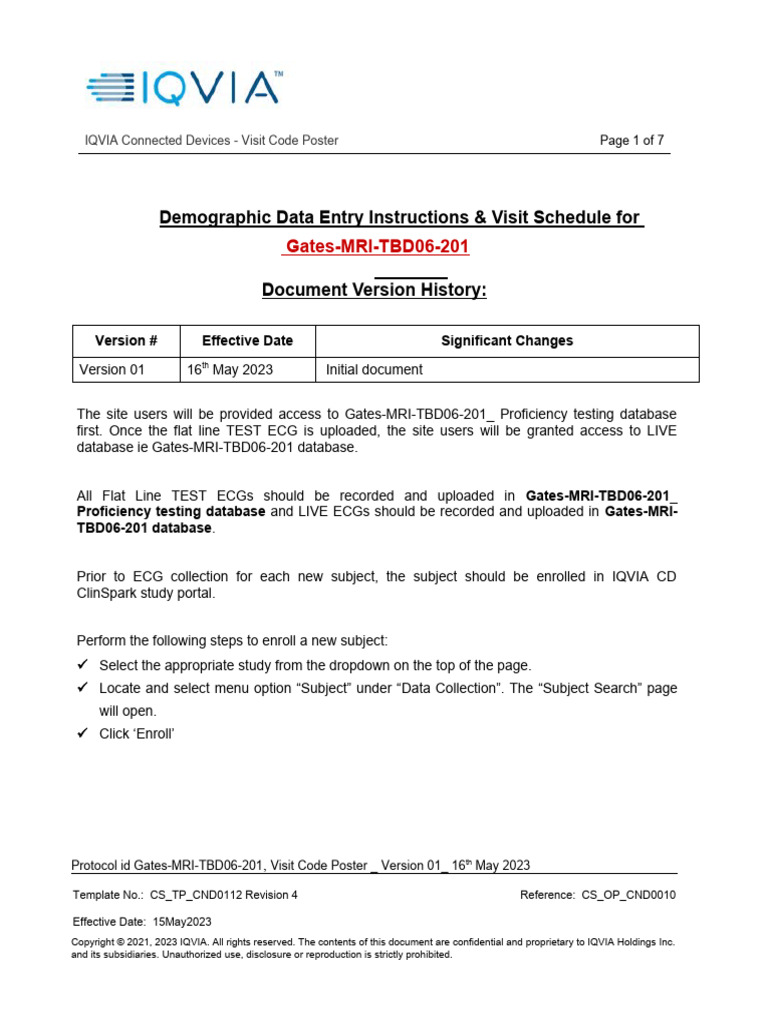 IQVIA™

IQVIA Connected Devices - Visit Code Poster

Page 1 of 7

Demographic Data Entry Instructions & Visit Schedule for Gates-MRI-TBD06-201

Document Version History:

| Version # | Effective Date | Significant Changes |
|---|---|---|
| Version 01 | 16$^{th}$ May 2023 | Initial document |

The site users will be provided access to Gates-MRI-TBD06-201_ Proficiency testing database first. Once the flat line TEST ECG is uploaded, the site users will be granted access to LIVE database ie Gates-MRI-TBD06-201 database.

All Flat Line TEST ECGs should be recorded and uploaded in Gates-MRI-TBD06-201_ Proficiency testing database and LIVE ECGs should be recorded and uploaded in Gates-MRI-TBD06-201 database.

Prior to ECG collection for each new subject, the subject should be enrolled in IQVIA CD ClinSpark study portal.

Perform the following steps to enroll a new subject:
✓ Select the appropriate study from the dropdown on the top of the page.
✓ Locate and select menu option “Subject” under “Data Collection”. The “Subject Search” page will open.
✓ Click ‘Enroll’

Protocol id Gates-MRI-TBD06-201, Visit Code Poster _ Version 01_ 16$^{th}$ May 2023

Template No.: CS_TP_CND0112 Revision 4

Reference: CS_OP_CND0010

Effective Date: 15May2023

Copyright © 2021, 2023 IQVIA. All rights reserved. The contents of this document are confidential and proprietary to IQVIA Holdings Inc. and its subsidiaries. Unauthorized use, disclosure or reproduction is strictly prohibited.